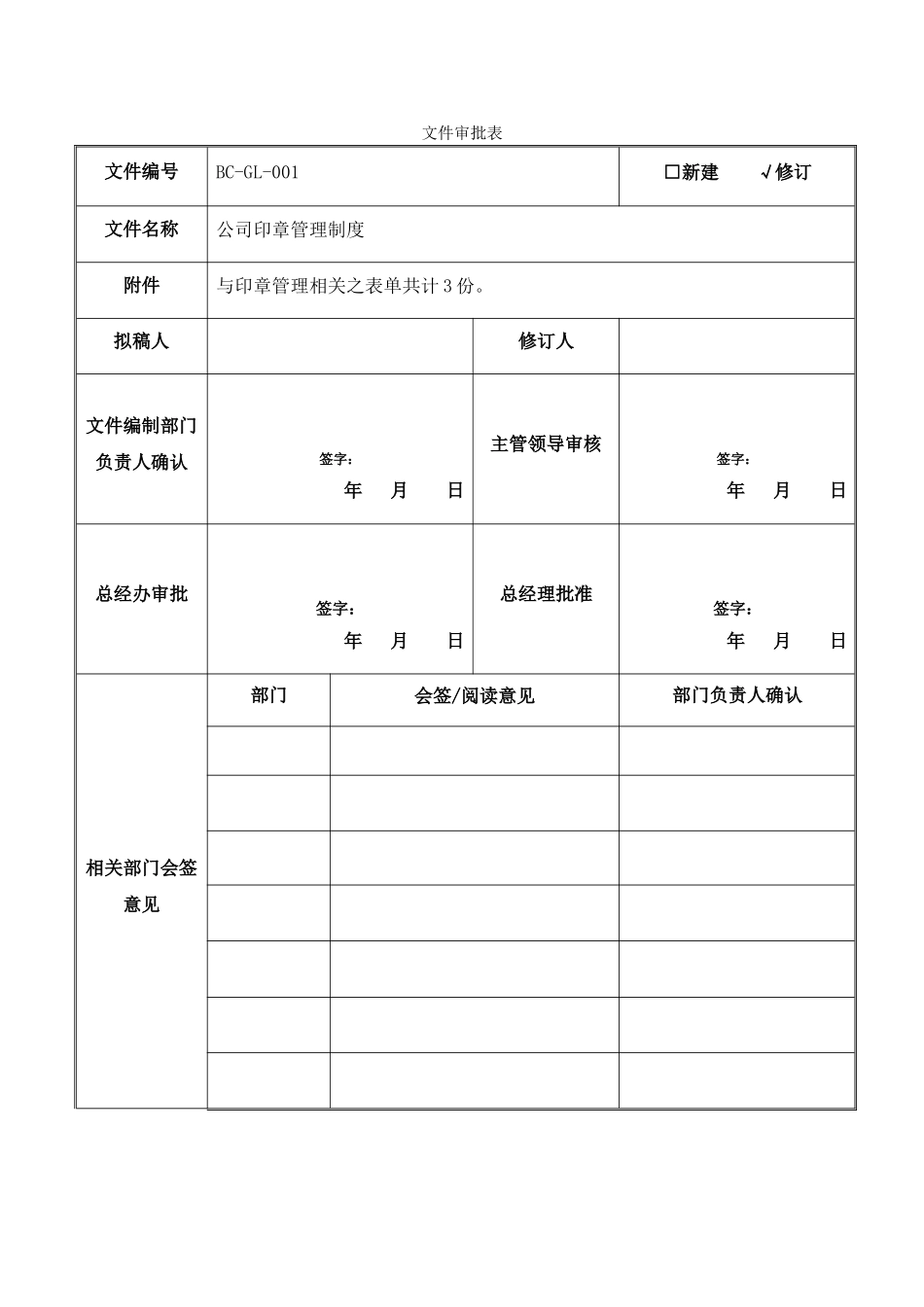 文件审批表

文件编号
BC-GL-001
☐新建 √修订

文件名称
公司印章管理制度

附件
与印章管理相关之表单共计3份。

拟稿人
修订人

文件编制部门负责人确认
签字：
年 月 日
主管领导审核
签字：
年 月 日

总经办审批
签字：
年 月 日
总经理批准
签字：
年 月 日

相关部门会签意见
| 部门 | 会签/阅读意见 | 部门负责人确认 |
|---|---|---|
| | | |
| | | |
| | | |
| | | |
| | | |
| | | |
| | | |